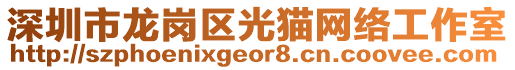 深圳市龙岗区光猫网络工作室
http://szphoenixgeor8.cn.coovee.com